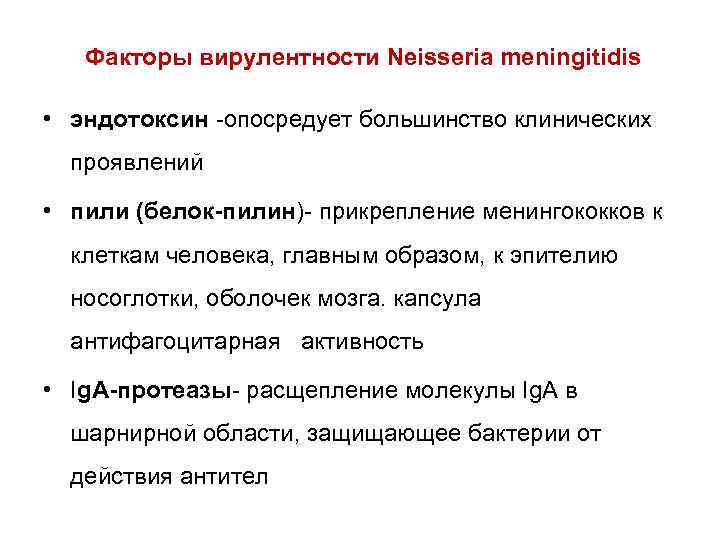 Факторы вирулентности Neisseria meningitidis

• эндотоксин -опосредует большинство клинических проявлений

• пили (белок-пилин)- прикрепление менингококков к клеткам человека, главным образом, к эпителию носоглотки, оболочек мозга. капсула антифагоцитарная активность

• IgA-протеазы- расщепление молекулы IgA в шарнирной области, защищающее бактерии от действия антител